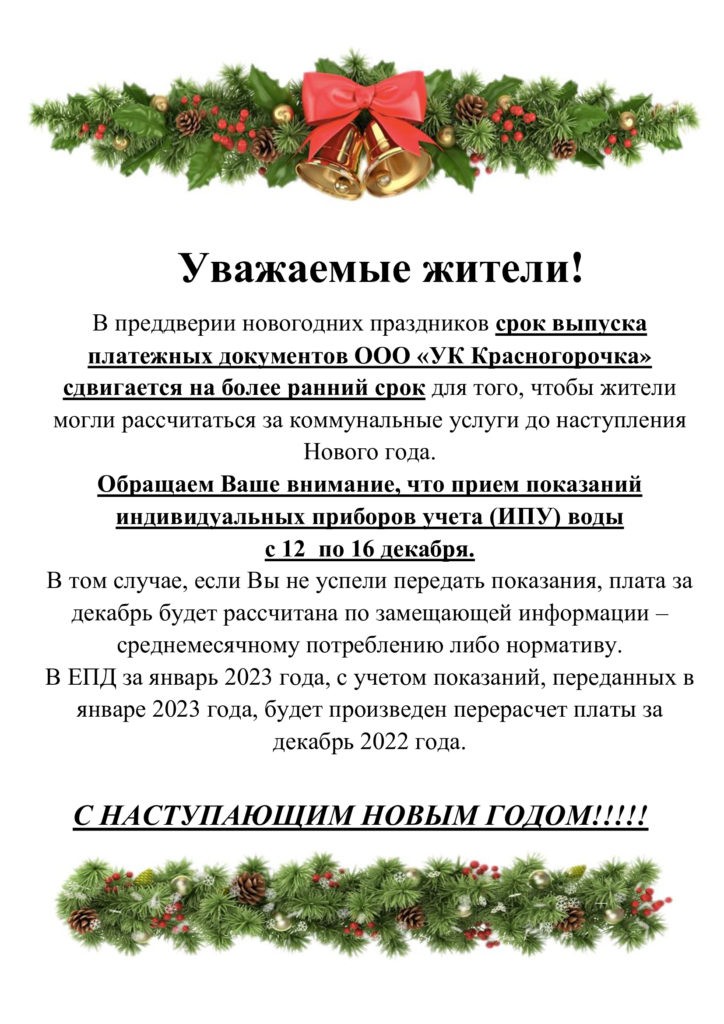 Уважаемые жители!

В преддверии новогодних праздников срок выпуска платежных документов ООО «УК Красногорочка» сдвигается на более ранний срок для того, чтобы жители могли рассчитаться за коммунальные услуги до наступления Нового года.

Обращаем Ваше внимание, что прием показаний индивидуальных приборов учета (ИПУ) воды с 12 по 16 декабря.

В том случае, если Вы не успели передать показания, плата за декабрь будет рассчитана по замещающей информации – среднемесячному потреблению либо нормативу.

В ЕПД за январь 2023 года, с учетом показаний, переданных в январе 2023 года, будет произведен перерасчет платы за декабрь 2022 года.

С НАСТУПАЮЩИМ НОВЫМ ГОДОМ!!!!!